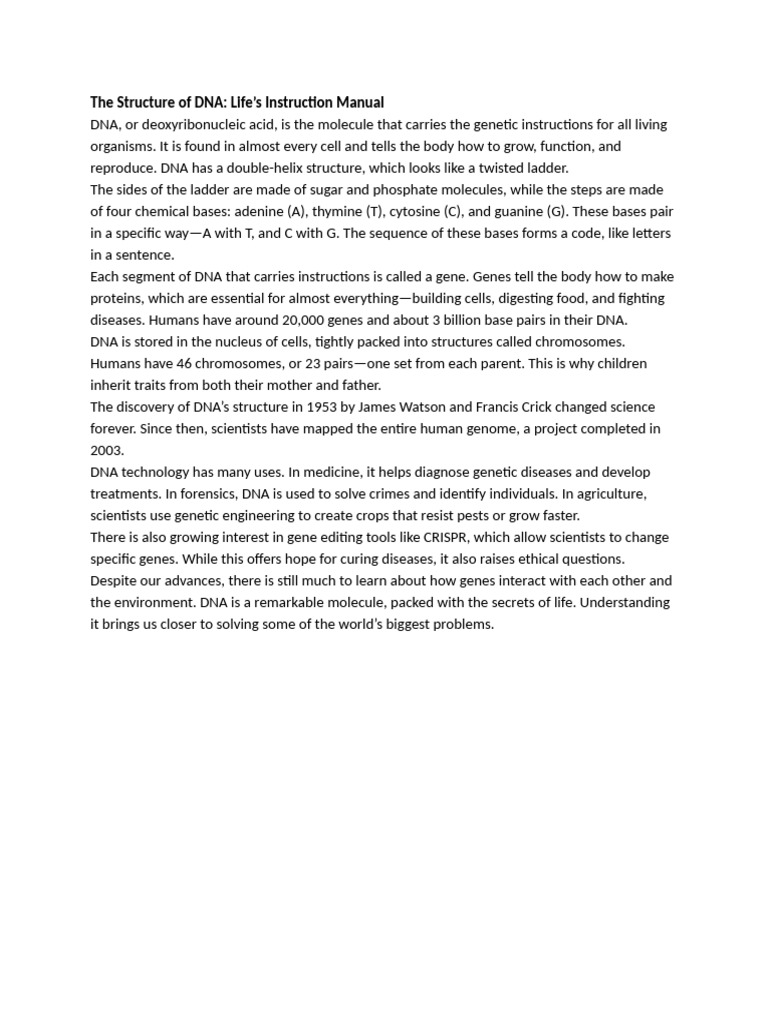 The Structure of DNA: Life's Instruction Manual
DNA, or deoxyribonucleic acid, is the molecule that carries the genetic instructions for all living organisms. It is found in almost every cell and tells the body how to grow, function, and reproduce. DNA has a double-helix structure, which looks like a twisted ladder.
The sides of the ladder are made of sugar and phosphate molecules, while the steps are made of four chemical bases: adenine (A), thymine (T), cytosine (C), and guanine (G). These bases pair in a specific way—A with T, and C with G. The sequence of these bases forms a code, like letters in a sentence.
Each segment of DNA that carries instructions is called a gene. Genes tell the body how to make proteins, which are essential for almost everything—building cells, digesting food, and fighting diseases. Humans have around 20,000 genes and about 3 billion base pairs in their DNA.
DNA is stored in the nucleus of cells, tightly packed into structures called chromosomes. Humans have 46 chromosomes, or 23 pairs—one set from each parent. This is why children inherit traits from both their mother and father.
The discovery of DNA's structure in 1953 by James Watson and Francis Crick changed science forever. Since then, scientists have mapped the entire human genome, a project completed in 2003.
DNA technology has many uses. In medicine, it helps diagnose genetic diseases and develop treatments. In forensics, DNA is used to solve crimes and identify individuals. In agriculture, scientists use genetic engineering to create crops that resist pests or grow faster.
There is also growing interest in gene editing tools like CRISPR, which allow scientists to change specific genes. While this offers hope for curing diseases, it also raises ethical questions.
Despite our advances, there is still much to learn about how genes interact with each other and the environment. DNA is a remarkable molecule, packed with the secrets of life. Understanding it brings us closer to solving some of the world's biggest problems.